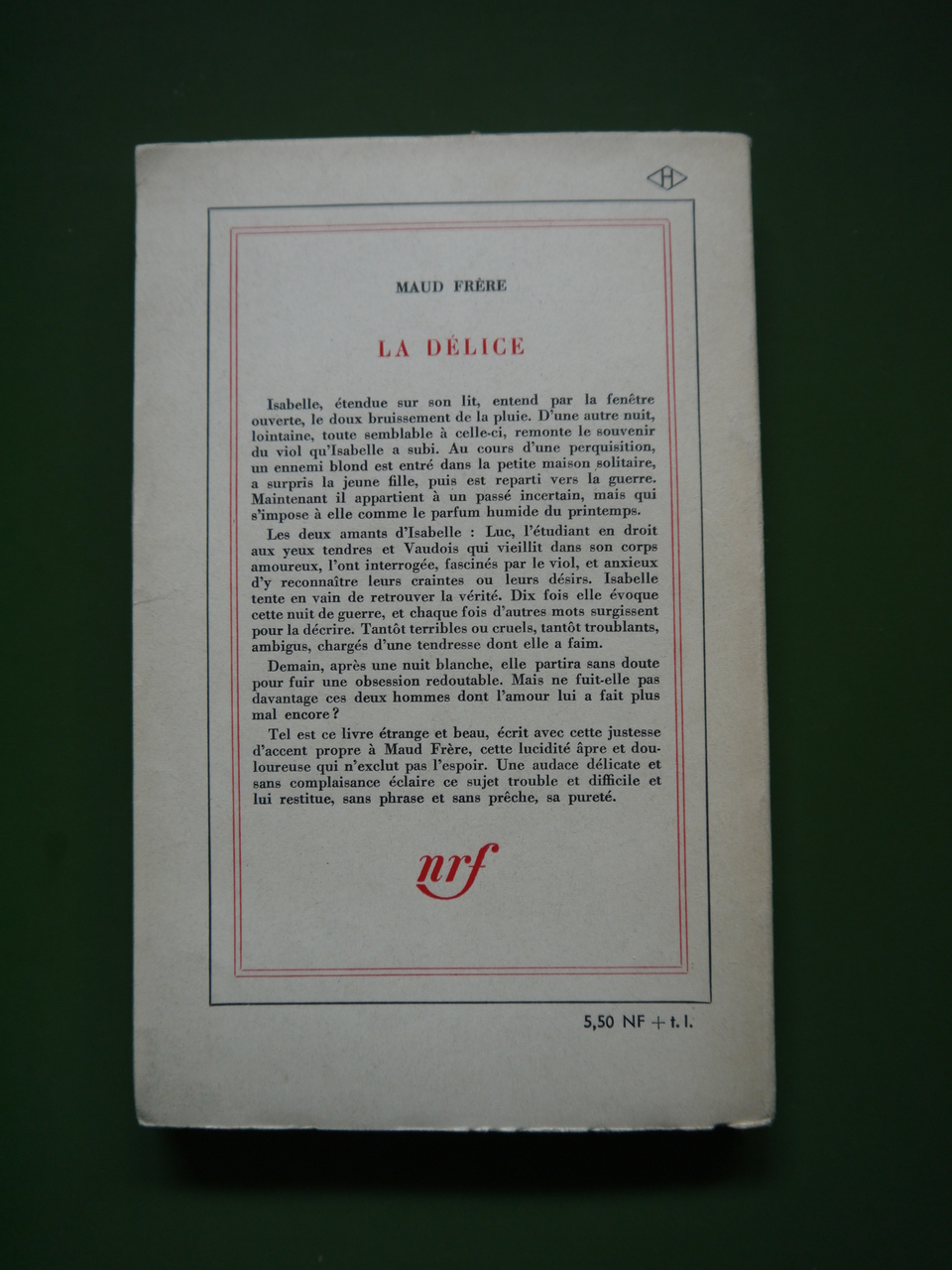 H

MAUD FRÈRE

LA DÉLICE

Isabelle, étendue sur son lit, entend par la fenêtre ouverte, le doux bruissement de la pluie. D'une autre nuit, lointaine, toute semblable à celle-ci, remonte le souvenir du viol qu'Isabelle a subi. Au cours d'une perquisition, un ennemi blond est entré dans la petite maison solitaire, a surpris la jeune fille, puis est reparti vers la guerre. Maintenant il appartient à un passé incertain, mais qui s'impose à elle comme le parfum humide du printemps.

Les deux amants d'Isabelle : Luc, l'étudiant en droit aux yeux tendres et Vaudois qui vieillit dans son corps amoureux, l'ont interrogée, fascinés par le viol, et anxieux d'y reconnaître leurs craintes ou leurs désirs. Isabelle tente en vain de retrouver la vérité. Dix fois elle évoque cette nuit de guerre, et chaque fois d'autres mots surgissent pour la décrire. Tantôt terribles ou cruels, tantôt troublants, ambigus, chargés d'une tendresse dont elle a faim.

Demain, après une nuit blanche, elle partira sans doute pour fuir une obsession redoutable. Mais ne fuit-elle pas davantage ces deux hommes dont l'amour lui a fait plus mal encore ?

Tel est ce livre étrange et beau, écrit avec cette justesse d'accent propre à Maud Frère, cette lucidité âpre et douloureuse qui n'exclut pas l'espoir. Une audace délicate et sans complaisance éclaire ce sujet trouble et difficile et lui restitue, sans phrase et sans prêche, sa pureté.

nrf

5,50 NF + t. l.